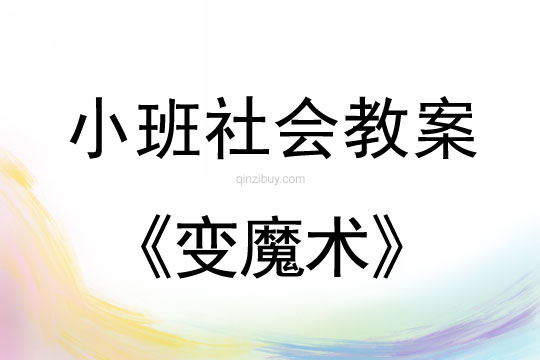 小班社会教案

qinzibuy.com

《变魔术》